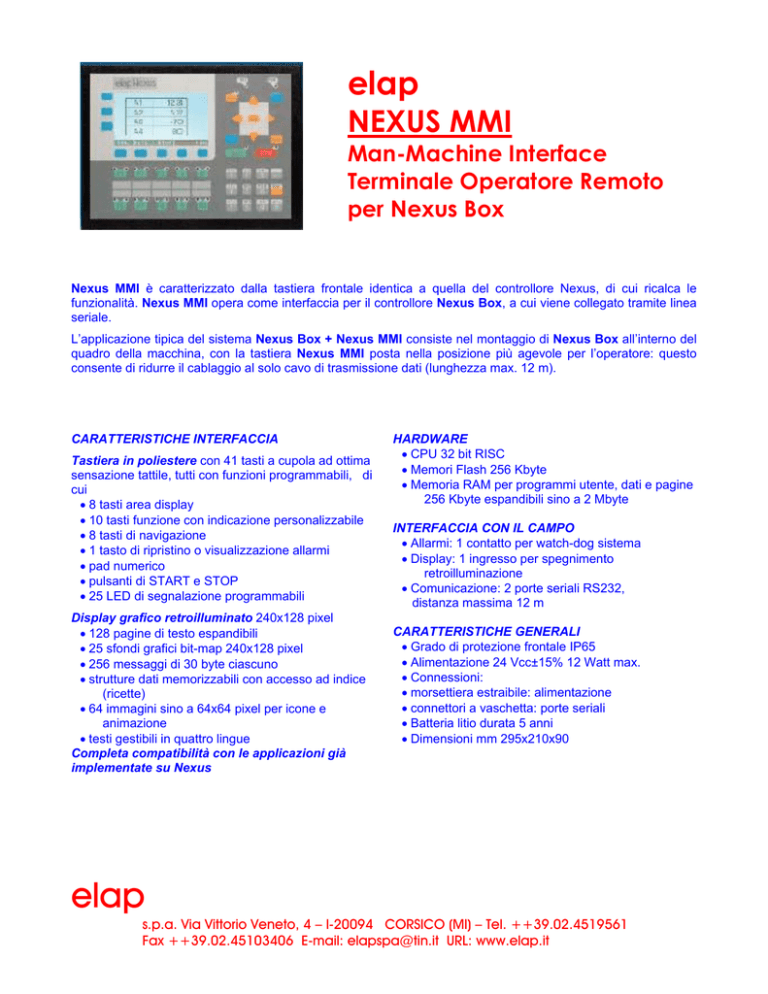 elap
NEXUS MMI
Man-Machine Interface
Terminale Operatore Remoto
per Nexus Box

Nexus MMI è caratterizzato dalla tastiera frontale identica a quella del controllore Nexus, di cui ricalca le funzionalità. Nexus MMI opera come interfaccia per il controllore Nexus Box, a cui viene collegato tramite linea seriale.

L'applicazione tipica del sistema Nexus Box + Nexus MMI consiste nel montaggio di Nexus Box all'interno del quadro della macchina, con la tastiera Nexus MMI posta nella posizione più agevole per l'operatore: questo consente di ridurre il cablaggio al solo cavo di trasmissione dati (lunghezza max. 12 m).

CARATTERISTICHE INTERFACCIA

Tastiera in poliestere con 41 tasti a cupola ad ottima sensazione tattile, tutti con funzioni programmabili, di cui
• 8 tasti area display
• 10 tasti funzione con indicazione personalizzabile
• 8 tasti di navigazione
• 1 tasto di ripristino o visualizzazione allarmi
• pad numerico
• pulsanti di START e STOP
• 25 LED di segnalazione programmabili

Display grafico retroilluminato 240x128 pixel
• 128 pagine di testo espandibili
• 25 sfondi grafici bit-map 240x128 pixel
• 256 messaggi di 30 byte ciascuno
• strutture dati memorizzabili con accesso ad indice (ricette)
• 64 immagini sino a 64x64 pixel per icone e animazione
• testi gestibili in quattro lingue
Completa compatibilità con le applicazioni già implementate su Nexus

HARDWARE
• CPU 32 bit RISC
• Memori Flash 256 Kbyte
• Memoria RAM per programmi utente, dati e pagine 256 Kbyte espandibili sino a 2 Mbyte

INTERFACCIA CON IL CAMPO
• Allarmi: 1 contatto per watch-dog sistema
• Display: 1 ingresso per spegnimento retroilluminazione
• Comunicazione: 2 porte seriali RS232, distanza massima 12 m

CARATTERISTICHE GENERALI
• Grado di protezione frontale IP65
• Alimentazione 24 Vcc±15% 12 Watt max.
• Connessioni:
• morsettiera estraibile: alimentazione
• connettori a vaschetta: porte seriali
• Batteria litio durata 5 anni
• Dimensioni mm 295x210x90

elap
s.p.a. Via Vittorio Veneto, 4 – I-20094 CORSICO (MI) – Tel. ++39.02.4519561
Fax ++39.02.45103406 E-mail: elapspa@tin.it URL: www.elap.it